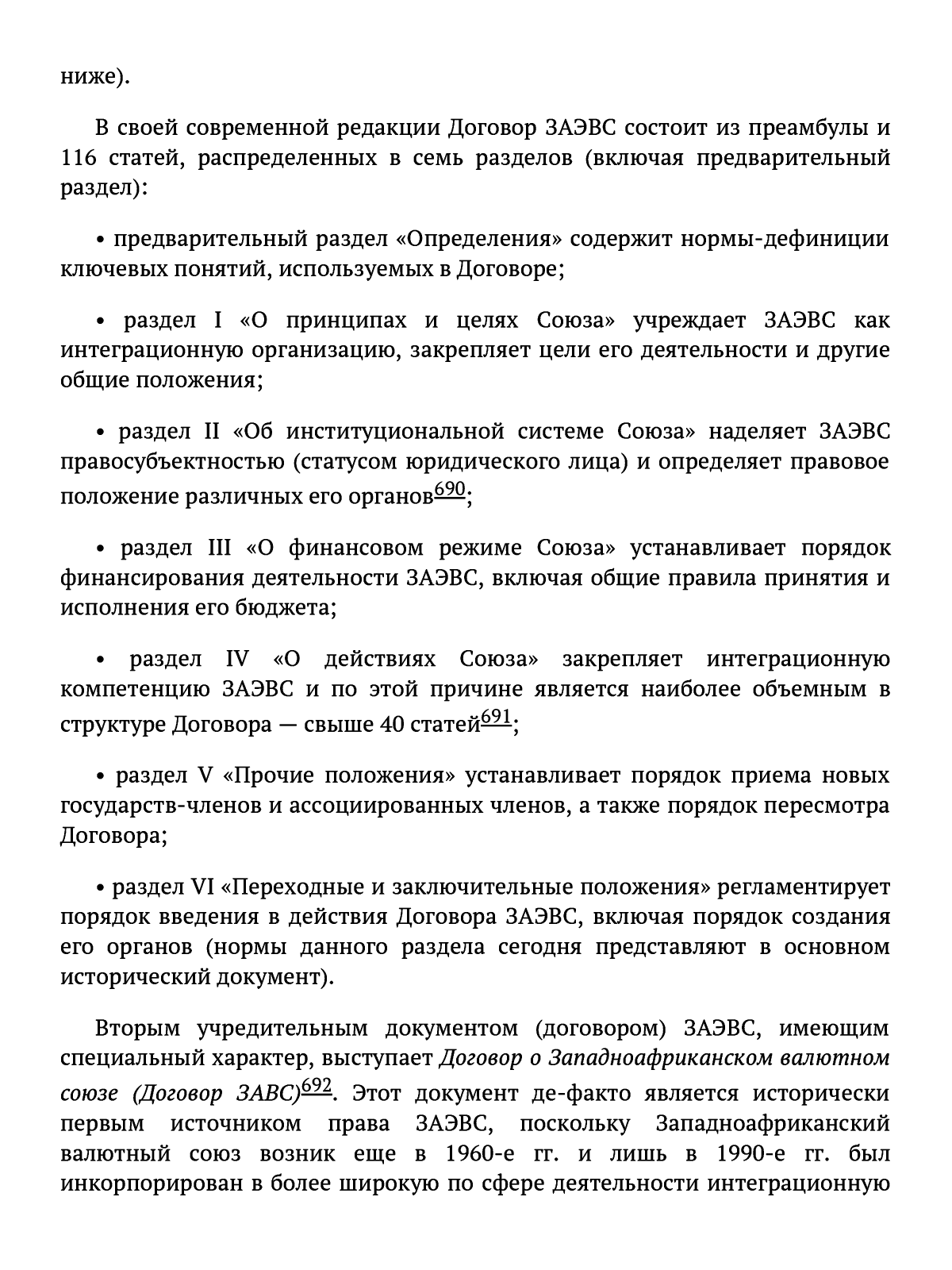 ниже).

В своей современной редакции Договор ЗАЭВС состоит из преамбулы и 116 статей, распределенных в семь разделов (включая предварительный раздел):

• предварительный раздел «Определения» содержит нормы-дефиниции ключевых понятий, используемых в Договоре;

• раздел I «О принципах и целях Союза» учреждает ЗАЭВС как интеграционную организацию, закрепляет цели его деятельности и другие общие положения;

• раздел II «Об институциональной системе Союза» наделяет ЗАЭВС правосубъектностью (статусом юридического лица) и определяет правовое положение различных его органов$^{690}$;

• раздел III «О финансовом режиме Союза» устанавливает порядок финансирования деятельности ЗАЭВС, включая общие правила принятия и исполнения его бюджета;

• раздел IV «О действиях Союза» закрепляет интеграционную компетенцию ЗАЭВС и по этой причине является наиболее объемным в структуре Договора — свыше 40 статей$^{691}$;

• раздел V «Прочие положения» устанавливает порядок приема новых государств-членов и ассоциированных членов, а также порядок пересмотра Договора;

• раздел VI «Переходные и заключительные положения» регламентирует порядок введения в действия Договора ЗАЭВС, включая порядок создания его органов (нормы данного раздела сегодня представляют в основном исторический документ).

Вторым учредительным документом (договором) ЗАЭВС, имеющим специальный характер, выступает Договор о Западноафриканском валютном союзе (Договор ЗАВС)$^{692}$. Этот документ де-факто является исторически первым источником права ЗАЭВС, поскольку Западноафриканский валютный союз возник еще в 1960-е гг. и лишь в 1990-е гг. был инкорпорирован в более широкую по сфере деятельности интеграционную